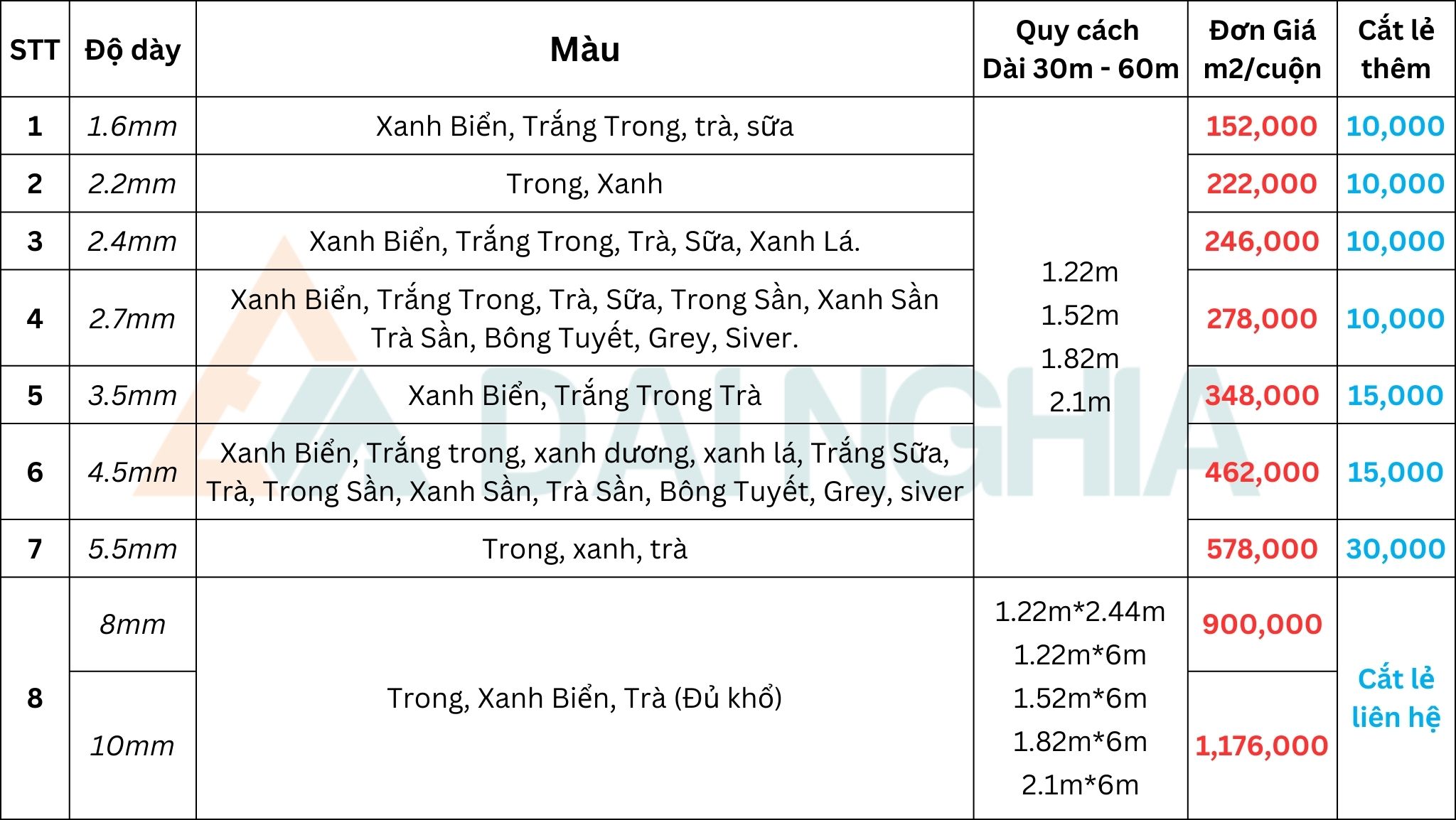 | STT | Độ dày | Màu | Quy cách Dài 30m - 60m | Đơn Giá m2/cuộn | Cắt lẻ thêm |
|---|---|---|---|---|---|
| 1 | 1.6mm | Xanh Biển, Trắng Trong, trà, sữa | 1.22m 1.52m 1.82m 2.1m | 152,000 | 10,000 |
| 2 | 2.2mm | Trong, Xanh | | 222,000 | 10,000 |
| 3 | 2.4mm | Xanh Biển, Trắng Trong, Trà, Sữa, Xanh Lá. | | 246,000 | 10,000 |
| 4 | 2.7mm | Xanh Biển, Trắng Trong, Trà, Sữa, Trong Sần, Xanh Sần Trà Sần, Bông Tuyết, Grey, Siver. | | 278,000 | 10,000 |
| 5 | 3.5mm | Xanh Biển, Trắng Trong Trà | | 348,000 | 15,000 |
| 6 | 4.5mm | Xanh Biển, Trắng trong, xanh dương, xanh lá, Trắng Sữa, Trà, Trong Sần, Xanh Sần, Trà Sần, Bông Tuyết, Grey, siver | | 462,000 | 15,000 |
| 7 | 5.5mm | Trong, xanh, trà | | 578,000 | 30,000 |
| 8 | 8mm | Trong, Xanh Biển, Trà (Đủ khổ) | 1.22m*2.44m 1.22m*6m 1.52m*6m 1.82m*6m 2.1m*6m | 900,000 | Cắt lẻ liên hệ |
| | 10mm | | | 1,176,000 | |

DAI NGHIA